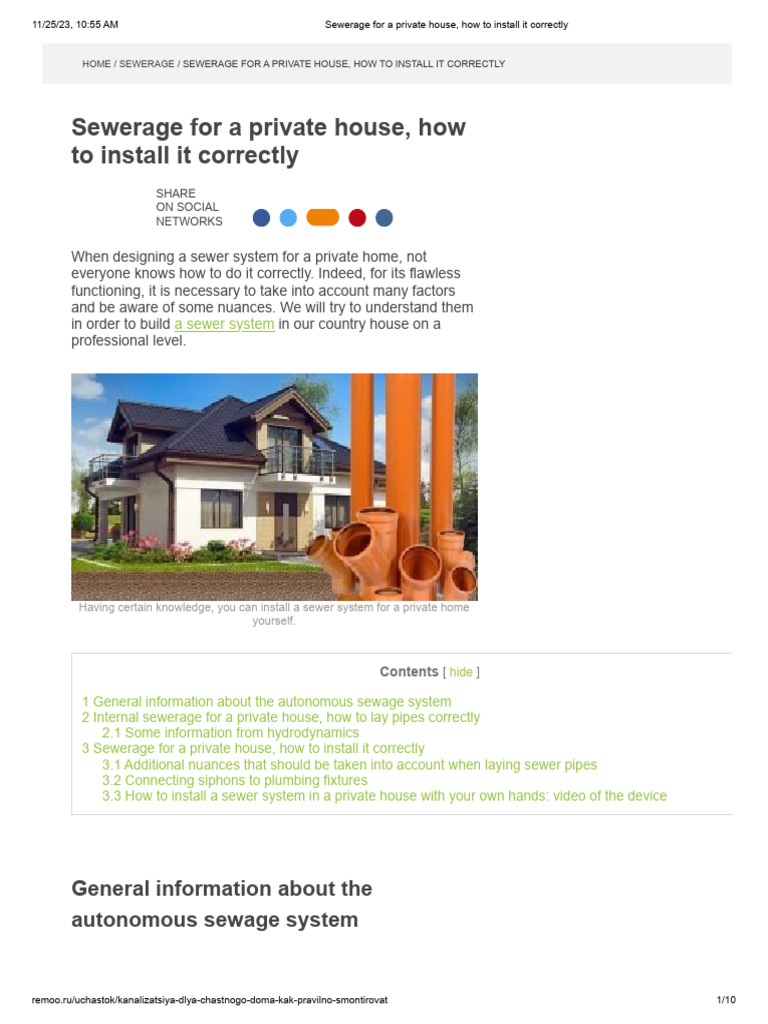 11/25/23, 10:55 AM

Sewerage for a private house, how to install it correctly

HOME / SEWERAGE / SEWERAGE FOR A PRIVATE HOUSE, HOW TO INSTALL IT CORRECTLY

Sewerage for a private house, how to install it correctly

SHARE ON SOCIAL NETWORKS

When designing a sewer system for a private home, not everyone knows how to do it correctly. Indeed, for its flawless functioning, it is necessary to take into account many factors and be aware of some nuances. We will try to understand them in order to build a sewer system in our country house on a professional level.

Having certain knowledge, you can install a sewer system for a private home yourself.

Contents [ hide ]

1 General information about the autonomous sewage system
2 Internal sewerage for a private house, how to lay pipes correctly
2.1 Some information from hydrodynamics
3 Sewerage for a private house, how to install it correctly
3.1 Additional nuances that should be taken into account when laying sewer pipes
3.2 Connecting siphons to plumbing fixtures
3.3 How to install a sewer system in a private house with your own hands: video of the device

General information about the autonomous sewage system

remoo.ru/uchastok/kanalizatsiya-dlya-chastnogo-doma-kak-pravilno-smontirovat

1/10